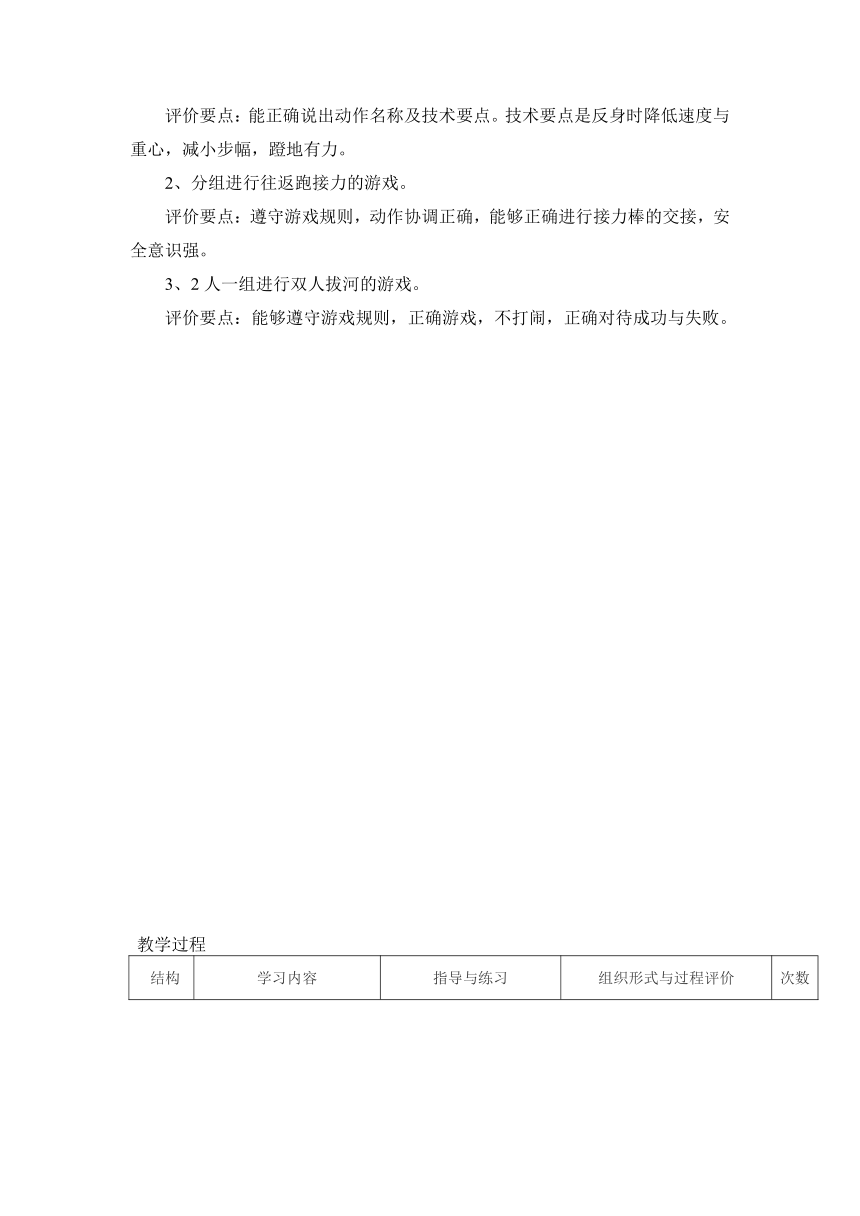 评价要点：能正确说出动作名称及技术要点。技术要点是反身时降低速度与重心，减小步幅，蹬地有力。

2、分组进行往返跑接力的游戏。

评价要点：遵守游戏规则，动作协调正确，能够正确进行接力棒的交接，安全意识强。

3、2 人一组进行双人拔河的游戏。

评价要点：能够遵守游戏规则，正确游戏，不打闹，正确对待成功与失败。

教学过程

| 结构 | 学习内容 | 指导与练习 | 组织形式与过程评价 | 次数 |
|---|---|---|---|---|